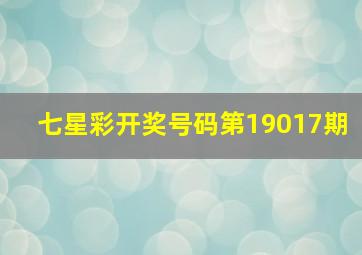 七星彩开奖号码第19017期